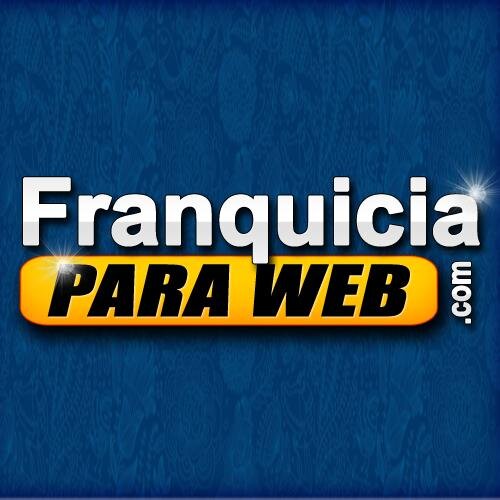 Franquicia
PARA WEB
.com